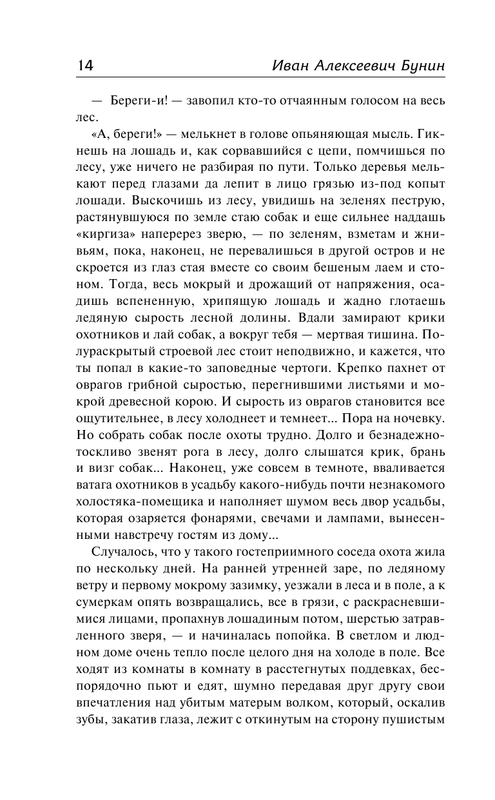 14 Иван Алексеевич Бунин

— Береги-и! — завопил кто-то отчаянным голосом на весь лес.

«А, береги!» — мелькнет в голове опьяняющая мысль. Гикнешь на лошадь и, как сорвавшийся с цепи, помчишься по лесу, уже ничего не разбирая по пути. Только деревья мелькают перед глазами да лепит в лицо грязью из-под копыт лошади. Выскочишь из лесу, увидишь на зеленях пеструю, растянувшуюся по земле стаю собак и еще сильнее наддашь «киргиза» наперерез зверю, — по зеленям, взметам и жнивьям, пока, наконец, не перевалишься в другой остров и не скроется из глаз стая вместе со своим бешеным лаем и стоном. Тогда, весь мокрый и дрожащий от напряжения, осадишь вспененную, хрипящую лошадь и жадно глотаешь ледяную сырость лесной долины. Вдали замирают крики охотников и лай собак, а вокруг тебя — мертвая тишина. Полураскрытый строевой лес стоит неподвижно, и кажется, что ты попал в какие-то заповедные чертоги. Крепко пахнет от оврагов грибной сыростью, перегнившими листьями и мокрой древесной корою. И сырость из оврагов становится все ощутительнее, в лесу холоднеет и темнеет... Пора на ночевку. Но собрать собак после охоты трудно. Долго и безнадежно-тоскливо звенят рога в лесу, долго слышатся крик, брань и визг собак... Наконец, уже совсем в темноте, вваливается ватага охотников в усадьбу какого-нибудь почти незнакомого холостяка-помещика и наполняет шумом весь двор усадьбы, которая озаряется фонарями, свечами и лампами, вынесенными навстречу гостям из дому...

Случалось, что у такого гостеприимного соседа охота жила по нескольку дней. На ранней утренней заре, по ледяному ветру и первому мокрому зазимку, уезжали в леса и в поле, а к сумеркам опять возвращались, все в грязи, с раскрасневшимися лицами, пропахнув лошадиным потом, шерстью затравленного зверя, — и начиналась попойка. В светлом и людном доме очень тепло после целого дня на холоде в поле. Все ходят из комнаты в комнату в расстегнутых поддевках, беспорядочно пьют и едят, шумно передавая друг другу свои впечатления над убитым матерым волком, который, оскалив зубы, закатив глаза, лежит с откинутым на сторону пушистым